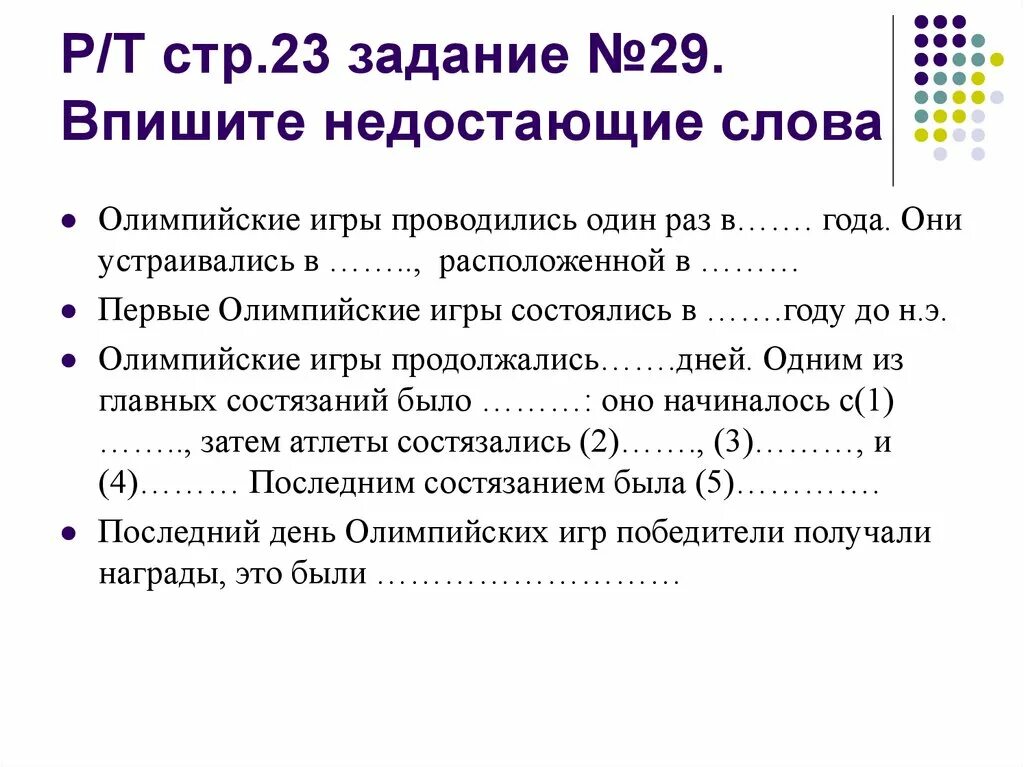 Р/Т стр.23 задание №29. Впишите недостающие слова

- Олимпийские игры проводились один раз в……. года. Они устраивались в …….., расположенной в ………
- Первые Олимпийские игры состоялись в …….году до н.э.
- Олимпийские игры продолжались…….дней. Одним из главных состязаний было ………: оно начиналось с(1) …….., затем атлеты состязались (2)……., (3)………, и (4)……… Последним состязанием была (5)…………
- Последний день Олимпийских игр победители получали награды, это были ………………………